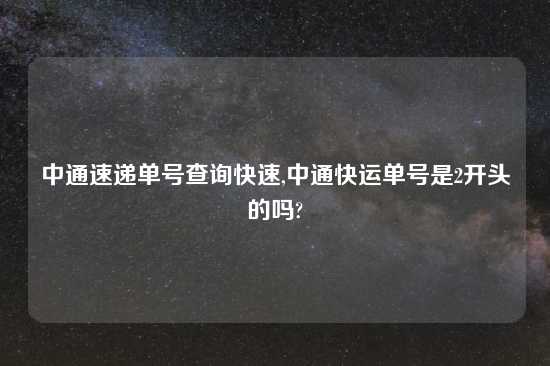 中通速递单号查询快速,中通快运单号是2开头的吗?